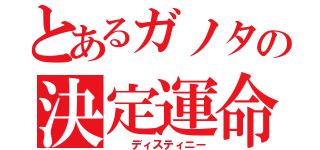 とあるガノタの
決定運命
ディスティニー